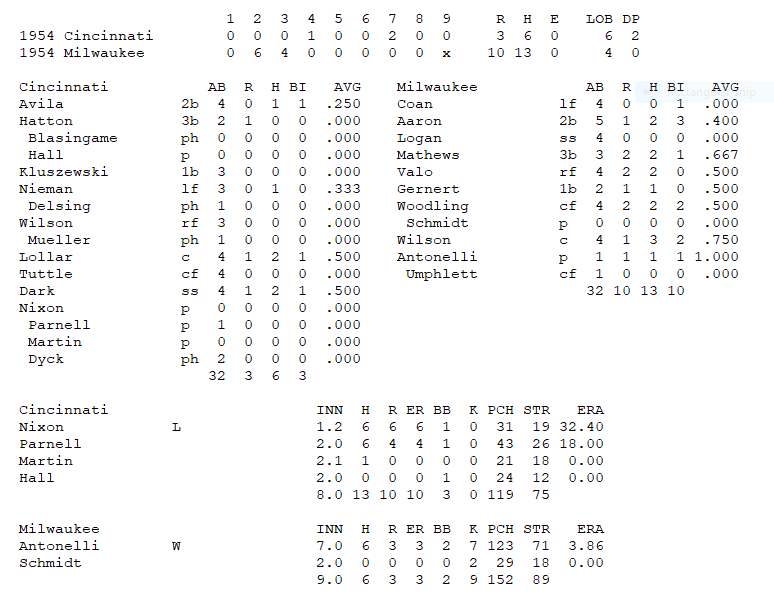 | | 1 | 2 | 3 | 4 | 5 | 6 | 7 | 8 | 9 | R | H | E | LOB | DP |
|---|---|---|---|---|---|---|---|---|---|---|---|---|---|---|
| 1954 Cincinnati | 0 | 0 | 0 | 1 | 0 | 0 | 2 | 0 | 0 | 3 | 6 | 0 | 6 | 2 |
| 1954 Milwaukee | 0 | 6 | 4 | 0 | 0 | 0 | 0 | 0 | x | 10 | 13 | 0 | 4 | 0 |

| Cincinnati | | AB | R | H | BI | AVG |
|---|---|---|---|---|---|---|
| Avila | 2b | 4 | 0 | 1 | 1 | .250 |
| Hatton | 3b | 2 | 1 | 0 | 0 | .000 |
| Blasingame | ph | 0 | 0 | 0 | 0 | .000 |
| Hall | p | 0 | 0 | 0 | 0 | .000 |
| Kluszewski | 1b | 3 | 0 | 0 | 0 | .000 |
| Nieman | lf | 3 | 0 | 1 | 0 | .333 |
| Delsing | ph | 1 | 0 | 0 | 0 | .000 |
| Wilson | rf | 3 | 0 | 0 | 0 | .000 |
| Mueller | ph | 1 | 0 | 0 | 0 | .000 |
| Lollar | c | 4 | 1 | 2 | 1 | .500 |
| Tuttle | cf | 4 | 0 | 0 | 0 | .000 |
| Dark | ss | 4 | 1 | 2 | 1 | .500 |
| Nixon | p | 0 | 0 | 0 | 0 | .000 |
| Parnell | p | 1 | 0 | 0 | 0 | .000 |
| Martin | p | 0 | 0 | 0 | 0 | .000 |
| Dyck | ph | 2 | 0 | 0 | 0 | .000 |
| | | 32 | 3 | 6 | 3 | |

| Milwaukee | | AB | R | H | BI | AVG |
|---|---|---|---|---|---|---|
| Coan | lf | 4 | 0 | 0 | 1 | .000 |
| Aaron | 2b | 5 | 1 | 2 | 3 | .400 |
| Logan | ss | 4 | 0 | 0 | 0 | .000 |
| Mathews | 3b | 3 | 2 | 2 | 1 | .667 |
| Valo | rf | 4 | 2 | 2 | 0 | .500 |
| Gernert | 1b | 2 | 1 | 1 | 0 | .500 |
| Woodling | cf | 4 | 2 | 2 | 2 | .500 |
| Schmidt | p | 0 | 0 | 0 | 0 | .000 |
| Wilson | c | 4 | 1 | 3 | 2 | .750 |
| Antonelli | p | 1 | 1 | 1 | 1 | 1.000 |
| Umphlett | cf | 1 | 0 | 0 | 0 | .000 |
| | | 32 | 10 | 13 | 10 | |

| Cincinnati | | INN | H | R | ER | BB | K | PCH | STR | ERA |
|---|---|---|---|---|---|---|---|---|---|---|
| Nixon | L | 1.2 | 6 | 6 | 6 | 1 | 0 | 31 | 19 | 32.40 |
| Parnell | | 2.0 | 6 | 4 | 4 | 1 | 0 | 43 | 26 | 18.00 |
| Martin | | 2.1 | 1 | 0 | 0 | 0 | 0 | 21 | 18 | 0.00 |
| Hall | | 2.0 | 0 | 0 | 0 | 1 | 0 | 24 | 12 | 0.00 |
| | | 8.0 | 13 | 10 | 10 | 3 | 0 | 119 | 75 | |

| Milwaukee | | INN | H | R | ER | BB | K | PCH | STR | ERA |
|---|---|---|---|---|---|---|---|---|---|---|
| Antonelli | W | 7.0 | 6 | 3 | 3 | 2 | 7 | 123 | 71 | 3.86 |
| Schmidt | | 2.0 | 0 | 0 | 0 | 0 | 2 | 29 | 18 | 0.00 |
| | | 9.0 | 6 | 3 | 3 | 2 | 9 | 152 | 89 | |